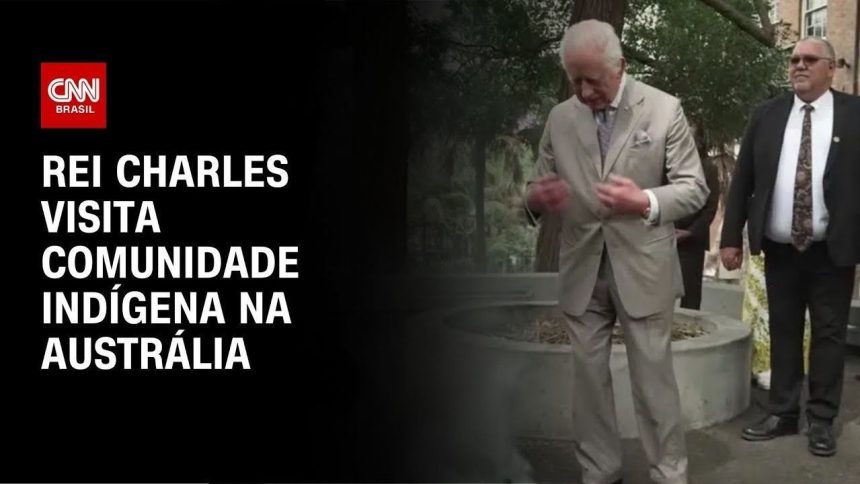 CNN BRASIL

REI CHARLES VISITA COMUNIDADE INDÍGENA NA AUSTRÁLIA